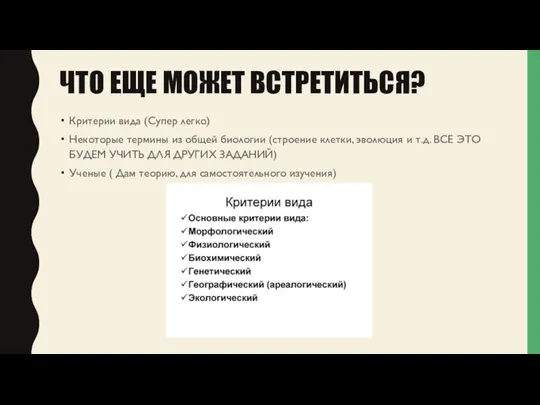 ЧТО ЕЩЕ МОЖЕТ ВСТРЕТИТЬСЯ?

• Критерии вида (Супер легко)
• Некоторые термины из общей биологии (строение клетки, эволюция и т.д. ВСЕ ЭТО БУДЕМ УЧИТЬ ДЛЯ ДРУГИХ ЗАДАНИЙ)
• Ученые ( Дам теорию, для самостоятельного изучения)

Критерии вида
✓Основные критерии вида:
✓Морфологический
✓Физиологический
✓Биохимический
✓Генетический
✓Географический (ареалогический)
✓Экологический